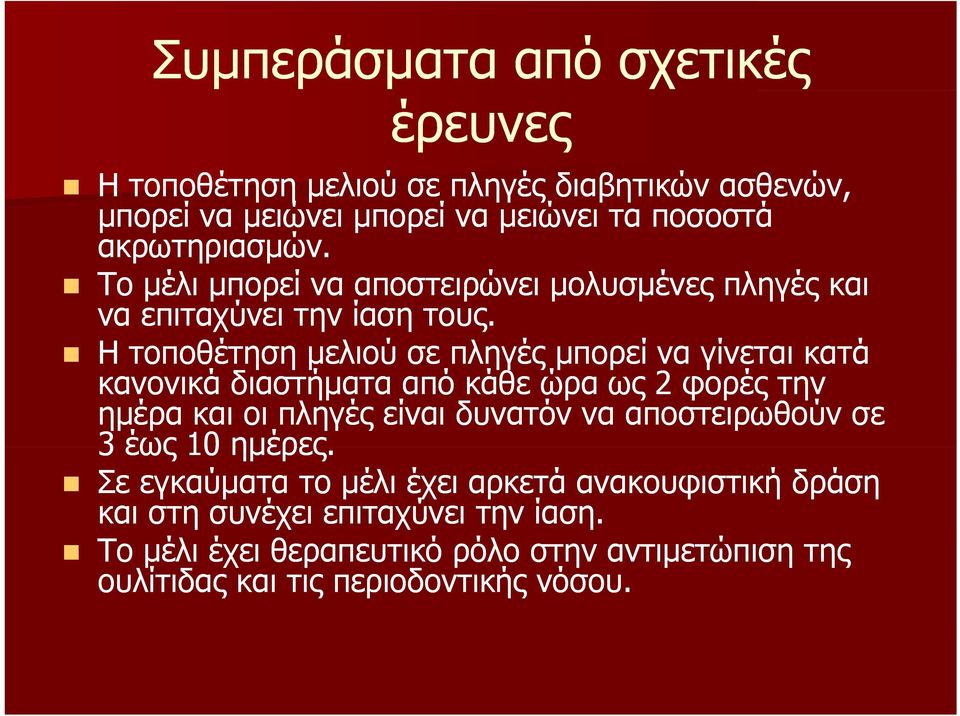 Συμπεράσματα από σχετικές έρευνες

Η τοποθέτηση μελιού σε πληγές διαβητικών ασθενών, μπορεί να μειώνει μπορεί να μειώνει τα ποσοστά ακρωτηριασμών.

Το μέλι μπορεί να αποστειρώνει μολυσμένες πληγές και να επιταχύνει την ίαση τους.

Η τοποθέτηση μελιού σε πληγές μπορεί να γίνεται κατά κανονικά διαστήματα από κάθε ώρα ως 2 φορές την ημέρα και οι πληγές είναι δυνατόν να αποστειρωθούν σε 3 έως 10 ημέρες.

Σε εγκαύματα το μέλι έχει αρκετά ανακουφιστική δράση και στη συνέχει επιταχύνει την ίαση.

Το μέλι έχει θεραπευτικό ρόλο στην αντιμετώπιση της ουλίτιδας και τις περιοδοντικής νόσου.